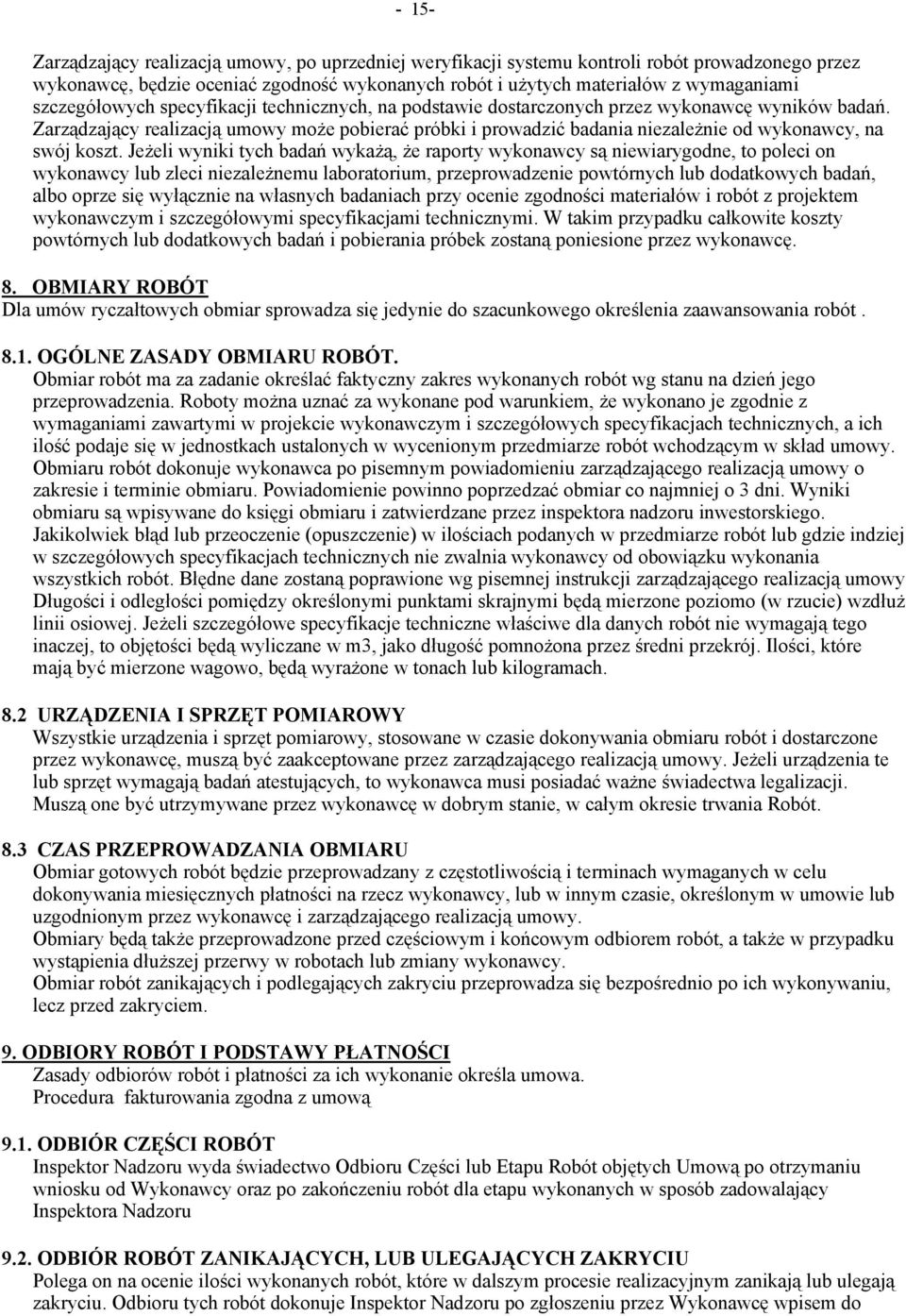 - 15-

Zarządzający realizacją umowy, po uprzedniej weryfikacji systemu kontroli robót prowadzonego przez wykonawcę, będzie oceniać zgodność wykonanych robót i użytych materiałów z wymaganiami szczegółowych specyfikacji technicznych, na podstawie dostarczonych przez wykonawcę wyników badań. Zarządzający realizacją umowy może pobierać próbki i prowadzić badania niezależnie od wykonawcy, na swój koszt. Jeżeli wyniki tych badań wykażą, że raporty wykonawcy są niewiarygodne, to poleci on wykonawcy lub zleci niezależnemu laboratorium, przeprowadzenie powtórnych lub dodatkowych badań, albo oprze się wyłącznie na własnych badaniach przy ocenie zgodności materiałów i robót z projektem wykonawczym i szczegółowymi specyfikacjami technicznymi. W takim przypadku całkowite koszty powtórnych lub dodatkowych badań i pobierania próbek zostaną poniesione przez wykonawcę.

8. OBMIARY ROBÓT
Dla umów ryczałtowych obmiar sprowadza się jedynie do szacunkowego określenia zaawansowania robót .

8.1. OGÓLNE ZASADY OBMIARU ROBÓT.
Obmiar robót ma za zadanie określać faktyczny zakres wykonanych robót wg stanu na dzień jego przeprowadzenia. Roboty można uznać za wykonane pod warunkiem, że wykonano je zgodnie z wymaganiami zawartymi w projekcie wykonawczym i szczegółowych specyfikacjach technicznych, a ich ilość podaje się w jednostkach ustalonych w wycenionym przedmiarze robót wchodzącym w skład umowy. Obmiaru robót dokonuje wykonawca po pisemnym powiadomieniu zarządzającego realizacją umowy o zakresie i terminie obmiaru. Powiadomienie powinno poprzedzać obmiar co najmniej o 3 dni. Wyniki obmiaru są wpisywane do księgi obmiaru i zatwierdzane przez inspektora nadzoru inwestorskiego. Jakikolwiek błąd lub przeoczenie (opuszczenie) w ilościach podanych w przedmiarze robót lub gdzie indziej w szczegółowych specyfikacjach technicznych nie zwalnia wykonawcy od obowiązku wykonania wszystkich robót. Błędne dane zostaną poprawione wg pisemnej instrukcji zarządzającego realizacją umowy Długości i odległości pomiędzy określonymi punktami skrajnymi będą mierzone poziomo (w rzucie) wzdłuż linii osiowej. Jeżeli szczegółowe specyfikacje techniczne właściwe dla danych robót nie wymagają tego inaczej, to objętości będą wyliczane w m3, jako długość pomnożona przez średni przekrój. Ilości, które mają być mierzone wagowo, będą wyrażone w tonach lub kilogramach.

8.2 URZĄDZENIA I SPRZĘT POMIAROWY
Wszystkie urządzenia i sprzęt pomiarowy, stosowane w czasie dokonywania obmiaru robót i dostarczone przez wykonawcę, muszą być zaakceptowane przez zarządzającego realizacją umowy. Jeżeli urządzenia te lub sprzęt wymagają badań atestujących, to wykonawca musi posiadać ważne świadectwa legalizacji. Muszą one być utrzymywane przez wykonawcę w dobrym stanie, w całym okresie trwania Robót.

8.3 CZAS PRZEPROWADZANIA OBMIARU
Obmiar gotowych robót będzie przeprowadzany z częstotliwością i terminach wymaganych w celu dokonywania miesięcznych płatności na rzecz wykonawcy, lub w innym czasie, określonym w umowie lub uzgodnionym przez wykonawcę i zarządzającego realizacją umowy.
Obmiary będą także przeprowadzone przed częściowym i końcowym odbiorem robót, a także w przypadku wystąpienia dłuższej przerwy w robotach lub zmiany wykonawcy.
Obmiar robót zanikających i podlegających zakryciu przeprowadza się bezpośrednio po ich wykonywaniu, lecz przed zakryciem.

9. ODBIORY ROBÓT I PODSTAWY PŁATNOŚCI
Zasady odbiorów robót i płatności za ich wykonanie określa umowa.
Procedura fakturowania zgodna z umową

9.1. ODBIÓR CZĘŚCI ROBÓT
Inspektor Nadzoru wyda świadectwo Odbioru Części lub Etapu Robót objętych Umową po otrzymaniu wniosku od Wykonawcy oraz po zakończeniu robót dla etapu wykonanych w sposób zadowalający Inspektora Nadzoru

9.2. ODBIÓR ROBÓT ZANIKAJĄCYCH, LUB ULEGAJĄCYCH ZAKRYCIU
Polega on na ocenie ilości wykonanych robót, które w dalszym procesie realizacyjnym zanikają lub ulegają zakryciu. Odbioru tych robót dokonuje Inspektor Nadzoru po zgłoszeniu przez Wykonawcę wpisem do